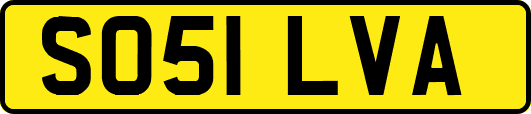 SO51 LVA